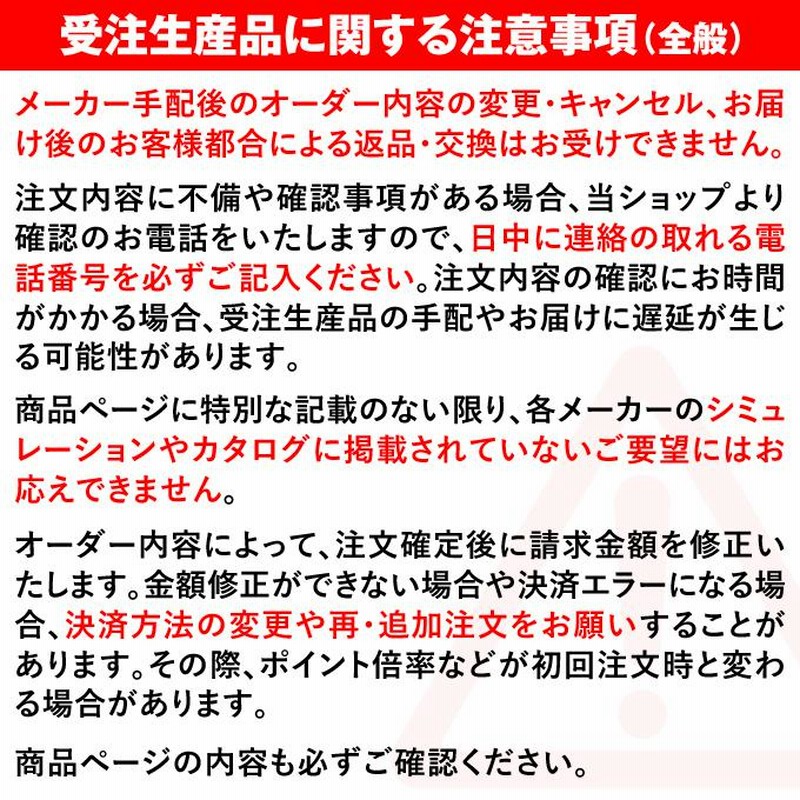 受注生産品に関する注意事項（全般）

メーカー手配後のオーダー内容の変更・キャンセル、お届け後のお客様都合による返品・交換はお受けできません。

注文内容に不備や確認事項がある場合、当ショップより確認のお電話をいたしますので、日中に連絡の取れる電話番号を必ずご記入ください。注文内容の確認にお時間がかかる場合、受注生産品の手配やお届けに遅延が生じる可能性があります。

商品ページに特別な記載のない限り、各メーカーのシミュレーションやカタログに掲載されていないご要望にはお応えできません。

オーダー内容によって、注文確定後に請求金額を修正いたします。金額修正ができない場合や決済エラーになる場合、決済方法の変更や再・追加注文をお願いすることがあります。その際、ポイント倍率などが初回注文時と変わる場合があります。

商品ページの内容も必ずご確認ください。